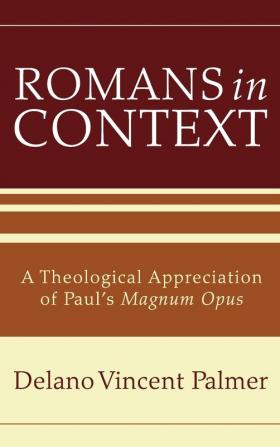 ROMANS in CONTEXT

A Theological Appreciation of Paul's Magnum Opus

Delano Vincent Palmer